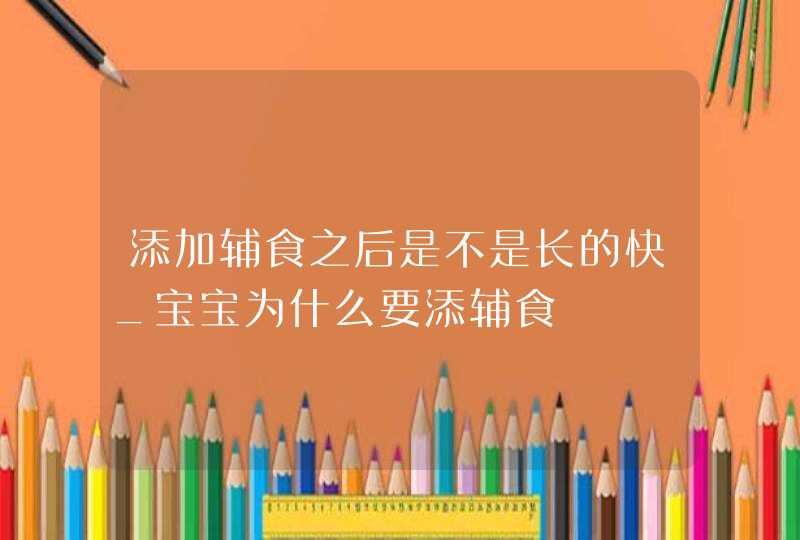 添加辅食之后是不是长的快_宝宝为什么要添辅食